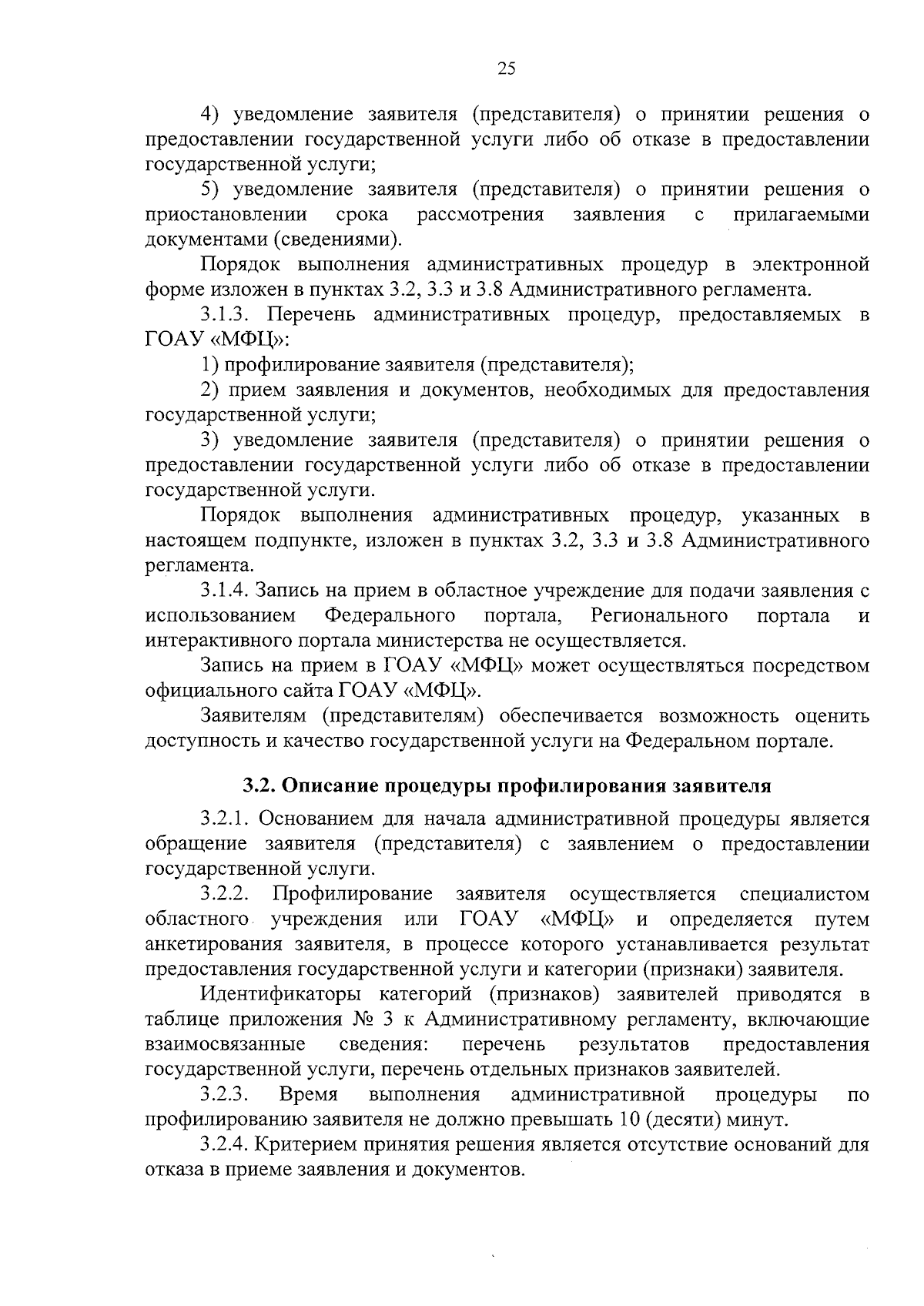 25

4) уведомление заявителя (представителя) о принятии решения о предоставлении государственной услуги либо об отказе в предоставлении государственной услуги;

5) уведомление заявителя (представителя) о принятии решения о приостановлении срока рассмотрения заявления с прилагаемыми документами (сведениями).

Порядок выполнения административных процедур в электронной форме изложен в пунктах 3.2, 3.3 и 3.8 Административного регламента.

3.1.3. Перечень административных процедур, предоставляемых в ГОАУ «МФЦ»:

1) профилирование заявителя (представителя);

2) прием заявления и документов, необходимых для предоставления государственной услуги;

3) уведомление заявителя (представителя) о принятии решения о предоставлении государственной услуги либо об отказе в предоставлении государственной услуги.

Порядок выполнения административных процедур, указанных в настоящем подпункте, изложен в пунктах 3.2, 3.3 и 3.8 Административного регламента.

3.1.4. Запись на прием в областное учреждение для подачи заявления с использованием Федерального портала, Регионального портала и интерактивного портала министерства не осуществляется.

Запись на прием в ГОАУ «МФЦ» может осуществляться посредством официального сайта ГОАУ «МФЦ».

Заявителям (представителям) обеспечивается возможность оценить доступность и качество государственной услуги на Федеральном портале.

3.2. Описание процедуры профилирования заявителя

3.2.1. Основанием для начала административной процедуры является обращение заявителя (представителя) с заявлением о предоставлении государственной услуги.

3.2.2. Профилирование заявителя осуществляется специалистом областного учреждения или ГОАУ «МФЦ» и определяется путем анкетирования заявителя, в процессе которого устанавливается результат предоставления государственной услуги и категории (признаки) заявителя.

Идентификаторы категорий (признаков) заявителей приводятся в таблице приложения № 3 к Административному регламенту, включающие взаимосвязанные сведения: перечень результатов предоставления государственной услуги, перечень отдельных признаков заявителей.

3.2.3. Время выполнения административной процедуры по профилированию заявителя не должно превышать 10 (десяти) минут.

3.2.4. Критерием принятия решения является отсутствие оснований для отказа в приеме заявления и документов.